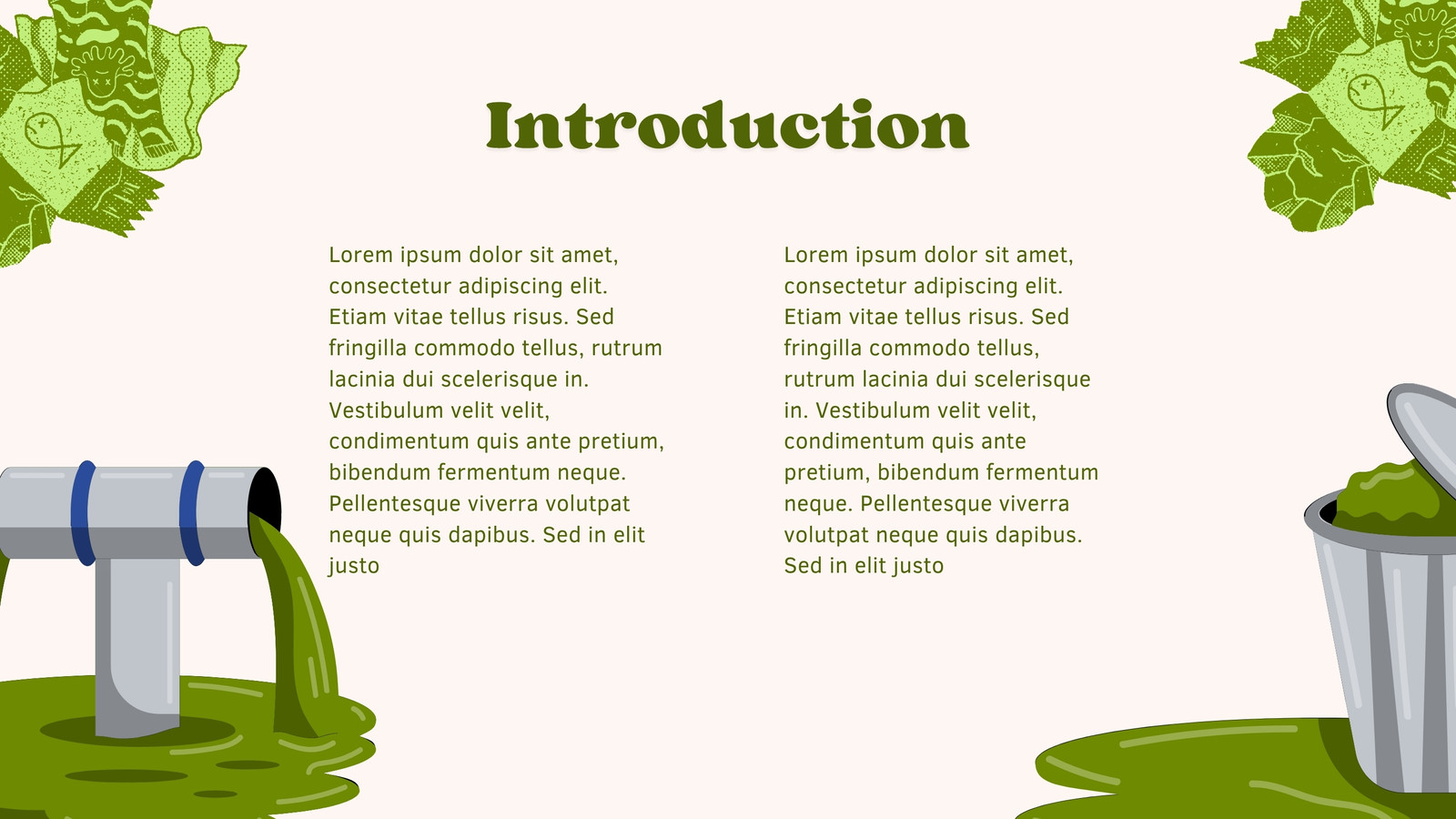 Introduction

Lorem ipsum dolor sit amet, consectetur adipiscing elit. Etiam vitae tellus risus. Sed fringilla commodo tellus, rutrum lacinia dui scelerisque in. Vestibulum velit velit, condimentum quis ante pretium, bibendum fermentum neque. Pellentesque viverra volutpat neque quis dapibus. Sed in elit justo

Lorem ipsum dolor sit amet, consectetur adipiscing elit. Etiam vitae tellus risus. Sed fringilla commodo tellus, rutrum lacinia dui scelerisque in. Vestibulum velit velit, condimentum quis ante pretium, bibendum fermentum neque. Pellentesque viverra volutpat neque quis dapibus. Sed in elit justo